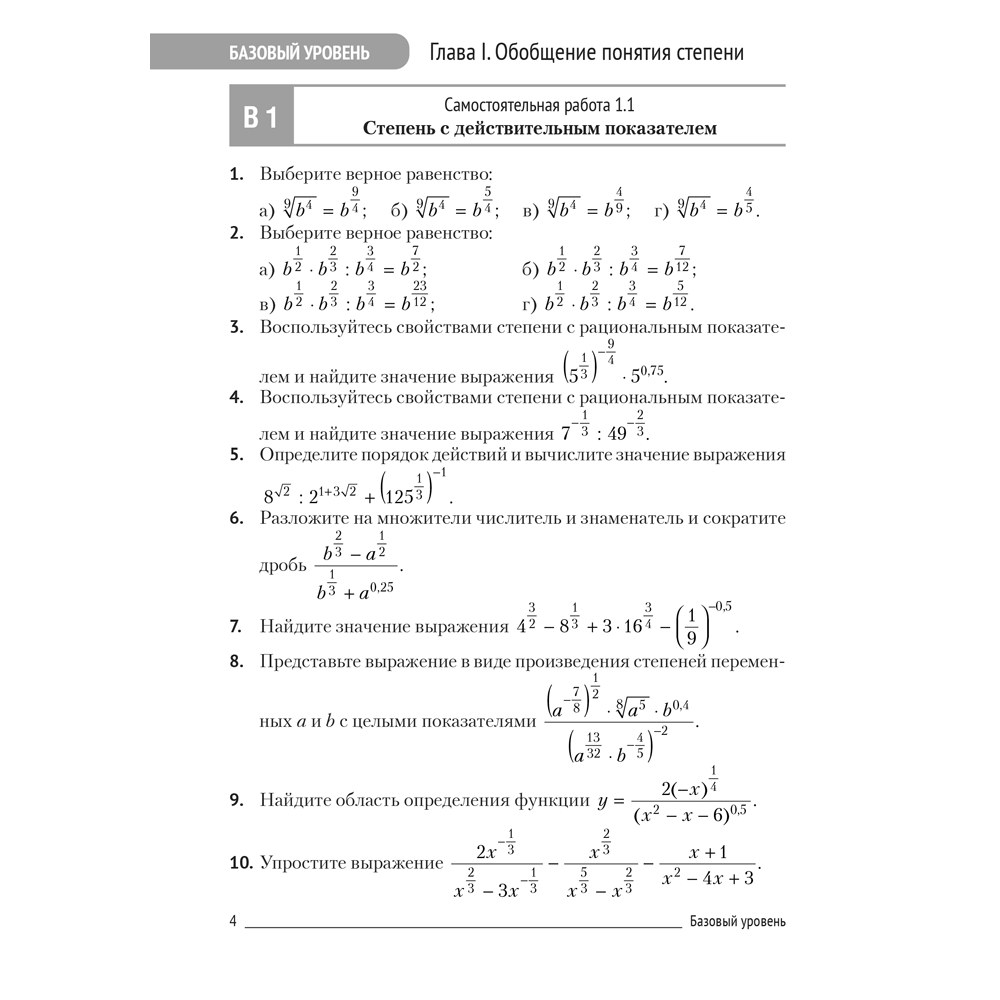 БАЗОВЫЙ УРОВЕНЬ Глава I. Обобщение понятия степени

В 1

Самостоятельная работа 1.1
Степень с действительным показателем

1. Выберите верное равенство:
а) $\sqrt[9]{b^4} = b^{\frac{9}{4}}$; б) $\sqrt[9]{b^4} = b^{\frac{5}{4}}$; в) $\sqrt[9]{b^4} = b^{\frac{4}{9}}$; г) $\sqrt[9]{b^4} = b^{\frac{4}{5}}$.

2. Выберите верное равенство:
а) $b^{\frac{1}{2}} \cdot b^{\frac{2}{3}} : b^{\frac{3}{4}} = b^{\frac{7}{2}}$; б) $b^{\frac{1}{2}} \cdot b^{\frac{2}{3}} : b^{\frac{3}{4}} = b^{\frac{7}{12}}$;
в) $b^{\frac{1}{2}} \cdot b^{\frac{2}{3}} : b^{\frac{3}{4}} = b^{\frac{23}{12}}$; г) $b^{\frac{1}{2}} \cdot b^{\frac{2}{3}} : b^{\frac{3}{4}} = b^{\frac{5}{12}}$.

3. Воспользуйтесь свойствами степени с рациональным показателем и найдите значение выражения $\left(5^{\frac{1}{3}}\right)^{-\frac{9}{4}} \cdot 5^{0,75}$.

4. Воспользуйтесь свойствами степени с рациональным показателем и найдите значение выражения $7^{-\frac{1}{3}} : 49^{-\frac{2}{3}}$.

5. Определите порядок действий и вычислите значение выражения $8^{\sqrt{2}} : 2^{1+3\sqrt{2}} + \left(125^{\frac{1}{3}}\right)^{-1}$.

6. Разложите на множители числитель и знаменатель и сократите дробь $\frac{b^{\frac{2}{3}} - a^{\frac{1}{2}}}{b^{\frac{1}{3}} + a^{0,25}}$.

7. Найдите значение выражения $4^{\frac{3}{2}} - 8^{\frac{1}{3}} + 3 \cdot 16^{\frac{3}{4}} - \left(\frac{1}{9}\right)^{-0,5}$.

8. Представьте выражение в виде произведения степеней переменных $a$ и $b$ с целыми показателями $\frac{\left(a^{-\frac{7}{8}}\right)^{\frac{1}{2}} \cdot \sqrt[8]{a^5} \cdot b^{0,4}}{\left(a^{\frac{13}{32}} \cdot b^{-\frac{4}{5}}\right)^{-2}}$.

9. Найдите область определения функции $y = \frac{2(-x)^{\frac{1}{4}}}{(x^2 - x - 6)^{0,5}}$.

10. Упростите выражение $\frac{2x^{-\frac{1}{3}}}{x^{\frac{2}{3}} - 3x^{-\frac{1}{3}}} - \frac{x^{\frac{2}{3}}}{x^{\frac{5}{3}} - x^{\frac{2}{3}}} - \frac{x+1}{x^2 - 4x + 3}$.

4 Базовый уровень